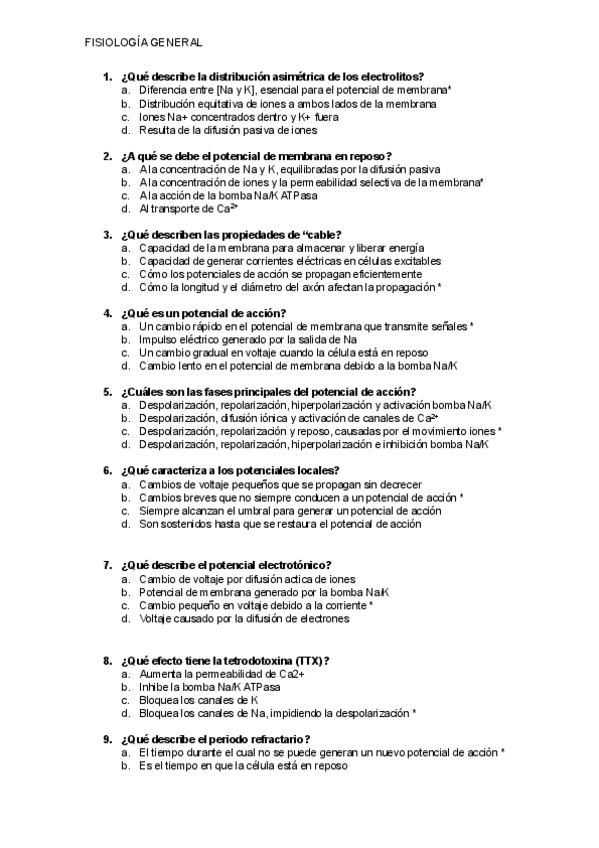 FISIOLOGÍA GENERAL

1. ¿Qué describe la distribución asimétrica de los electrolitos?
a. Diferencia entre [Na y K], esencial para el potencial de membrana*
b. Distribución equitativa de iones a ambos lados de la membrana
c. Iones Na+ concentrados dentro y K+ fuera
d. Resulta de la difusión pasiva de iones

2. ¿A qué se debe el potencial de membrana en reposo?
a. A la concentración de Na y K, equilibradas por la difusión pasiva
b. A la concentración de iones y la permeabilidad selectiva de la membrana*
c. A la acción de la bomba Na/K ATPasa
d. Al transporte de $Ca^{2+}$

3. ¿Qué describen las propiedades de "cable?
a. Capacidad de la membrana para almacenar y liberar energía
b. Capacidad de generar corrientes eléctricas en células excitables
c. Cómo los potenciales de acción se propagan eficientemente
d. Cómo la longitud y el diámetro del axón afectan la propagación *

4. ¿Qué es un potencial de acción?
a. Un cambio rápido en el potencial de membrana que transmite señales *
b. Impulso eléctrico generado por la salida de Na
c. Un cambio gradual en voltaje cuando la célula está en reposo
d. Cambio lento en el potencial de membrana debido a la bomba Na/K

5. ¿Cuáles son las fases principales del potencial de acción?
a. Despolarización, repolarización, hiperpolarización y activación bomba Na/K
b. Despolarización, difusión iónica y activación de canales de $Ca^{2+}$
c. Despolarización, repolarización y reposo, causadas por el movimiento iones *
d. Despolarización, repolarización, hiperpolarización e inhibición bomba Na/K

6. ¿Qué caracteriza a los potenciales locales?
a. Cambios de voltaje pequeños que se propagan sin decrecer
b. Cambios breves que no siempre conducen a un potencial de acción *
c. Siempre alcanzan el umbral para generar un potencial de acción
d. Son sostenidos hasta que se restaura el potencial de acción

7. ¿Qué describe el potencial electrotónico?
a. Cambio de voltaje por difusión actica de iones
b. Potencial de membrana generado por la bomba Na/K
c. Cambio pequeño en voltaje debido a la corriente *
d. Voltaje causado por la difusión de electrones

8. ¿Qué efecto tiene la tetrodotoxina (TTX)?
a. Aumenta la permeabilidad de Ca2+
b. Inhibe la bomba Na/K ATPasa
c. Bloquea los canales de K
d. Bloquea los canales de Na, impidiendo la despolarización *

9. ¿Qué describe el periodo refractario?
a. El tiempo durante el cual no se puede generan un nuevo potencial de acción *
b. Es el tiempo en que la célula está en reposo